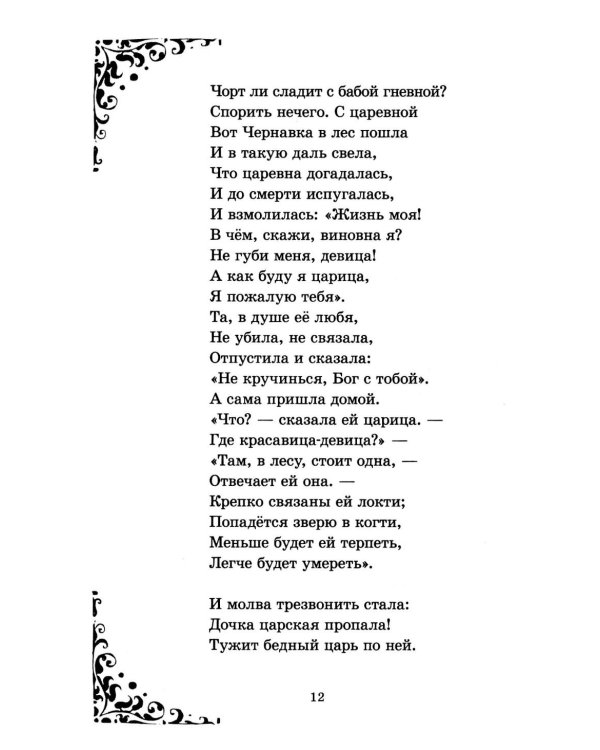 Чорт ли сладит с бабой гневной?
Спорить нечего. С царевной
Вот Чернавка в лес пошла
И в такую даль свела,
Что царевна догадалась,
И до смерти испугалась,
И взмолилась: «Жизнь моя!
В чём, скажи, виновна я?
Не губи меня, девица!
А как буду я царица,
Я пожалую тебя».
Та, в душе её любя,
Не убила, не связала,
Отпустила и сказала:
«Не кручинься, Бог с тобой».
А сама пришла домой.
«Что? — сказала ей царица. —
Где красавица-девица?» —
«Там, в лесу, стоит одна, —
Отвечает ей она. —
Крепко связаны ей локти;
Попадётся зверю в когти,
Меньше будет ей терпеть,
Легче будет умереть».

И молва трезвонить стала:
Дочка царская пропала!
Тужит бедный царь по ней.

12